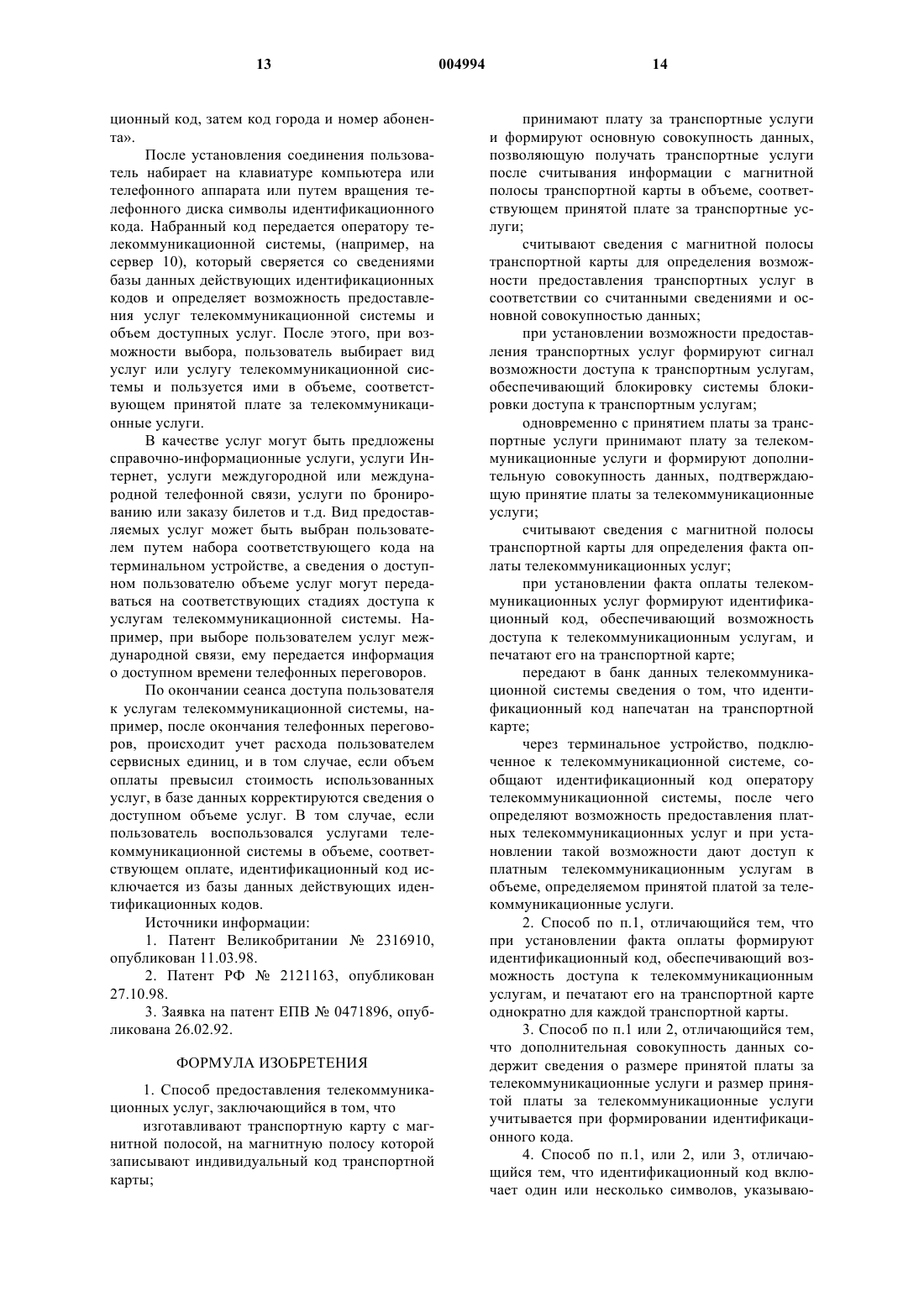 13 004994 14

ционный код, затем код города и номер абонента».

После установления соединения пользователь набирает на клавиатуре компьютера или телефонного аппарата или путем вращения телефонного диска символы идентификационного кода. Набранный код передается оператору телекоммуникационной системы, (например, на сервер 10), который сверяется со сведениями базы данных действующих идентификационных кодов и определяет возможность предоставления услуг телекоммуникационной системы и объем доступных услуг. После этого, при возможности выбора, пользователь выбирает вид услуг или услугу телекоммуникационной системы и пользуется ими в объеме, соответствующем принятой плате за телекоммуникационные услуги.

В качестве услуг могут быть предложены справочно-информационные услуги, услуги Интернет, услуги междугородной или международной телефонной связи, услуги по бронированию или заказу билетов и т.д. Вид предоставляемых услуг может быть выбран пользователем путем набора соответствующего кода на терминальном устройстве, а сведения о доступном пользователю объеме услуг могут передаваться на соответствующих стадиях доступа к услугам телекоммуникационной системы. Например, при выборе пользователем услуг международной связи, ему передается информация о доступном времени телефонных переговоров.

По окончании сеанса доступа пользователя к услугам телекоммуникационной системы, например, после окончания телефонных переговоров, происходит учет расхода пользователем сервисных единиц, и в том случае, если объем оплаты превысил стоимость использованных услуг, в базе данных корректируются сведения о доступном объеме услуг. В том случае, если пользователь воспользовался услугами телекоммуникационной системы в объеме, соответствующем оплате, идентификационный код исключается из базы данных действующих идентификационных кодов.

Источники информации:

1. Патент Великобритании № 2316910, опубликован 11.03.98.

2. Патент РФ № 2121163, опубликован 27.10.98.

3. Заявка на патент ЕПВ № 0471896, опубликована 26.02.92.

ФОРМУЛА ИЗОБРЕТЕНИЯ

1. Способ предоставления телекоммуникационных услуг, заключающийся в том, что

изготавливают транспортную карту с магнитной полосой, на магнитную полосу которой записывают индивидуальный код транспортной карты;

принимают плату за транспортные услуги и формируют основную совокупность данных, позволяющую получать транспортные услуги после считывания информации с магнитной полосы транспортной карты в объеме, соответствующем принятой плате за транспортные услуги;

считывают сведения с магнитной полосы транспортной карты для определения возможности предоставления транспортных услуг в соответствии со считанными сведениями и основной совокупностью данных;

при установлении возможности предоставления транспортных услуг формируют сигнал возможности доступа к транспортным услугам, обеспечивающий блокировку системы блокировки доступа к транспортным услугам;

одновременно с принятием платы за транспортные услуги принимают плату за телекоммуникационные услуги и формируют дополнительную совокупность данных, подтверждающую принятие платы за телекоммуникационные услуги;

считывают сведения с магнитной полосы транспортной карты для определения факта оплаты телекоммуникационных услуг;

при установлении факта оплаты телекоммуникационных услуг формируют идентификационный код, обеспечивающий возможность доступа к телекоммуникационным услугам, и печатают его на транспортной карте;

передают в банк данных телекоммуникационной системы сведения о том, что идентификационный код напечатан на транспортной карте;

через терминальное устройство, подключенное к телекоммуникационной системе, сообщают идентификационный код оператору телекоммуникационной системы, после чего определяют возможность предоставления платных телекоммуникационных услуг и при установлении такой возможности дают доступ к платным телекоммуникационным услугам в объеме, определяемом принятой платой за телекоммуникационные услуги.

2. Способ по п.1, отличающийся тем, что при установлении факта оплаты формируют идентификационный код, обеспечивающий возможность доступа к телекоммуникационным услугам, и печатают его на транспортной карте однократно для каждой транспортной карты.

3. Способ по п.1 или 2, отличающийся тем, что дополнительная совокупность данных содержит сведения о размере принятой платы за телекоммуникационные услуги и размер принятой платы за телекоммуникационные услуги учитывается при формировании идентификационного кода.

4. Способ по п.1, или 2, или 3, отличающийся тем, что идентификационный код включает один или несколько символов, указываю-